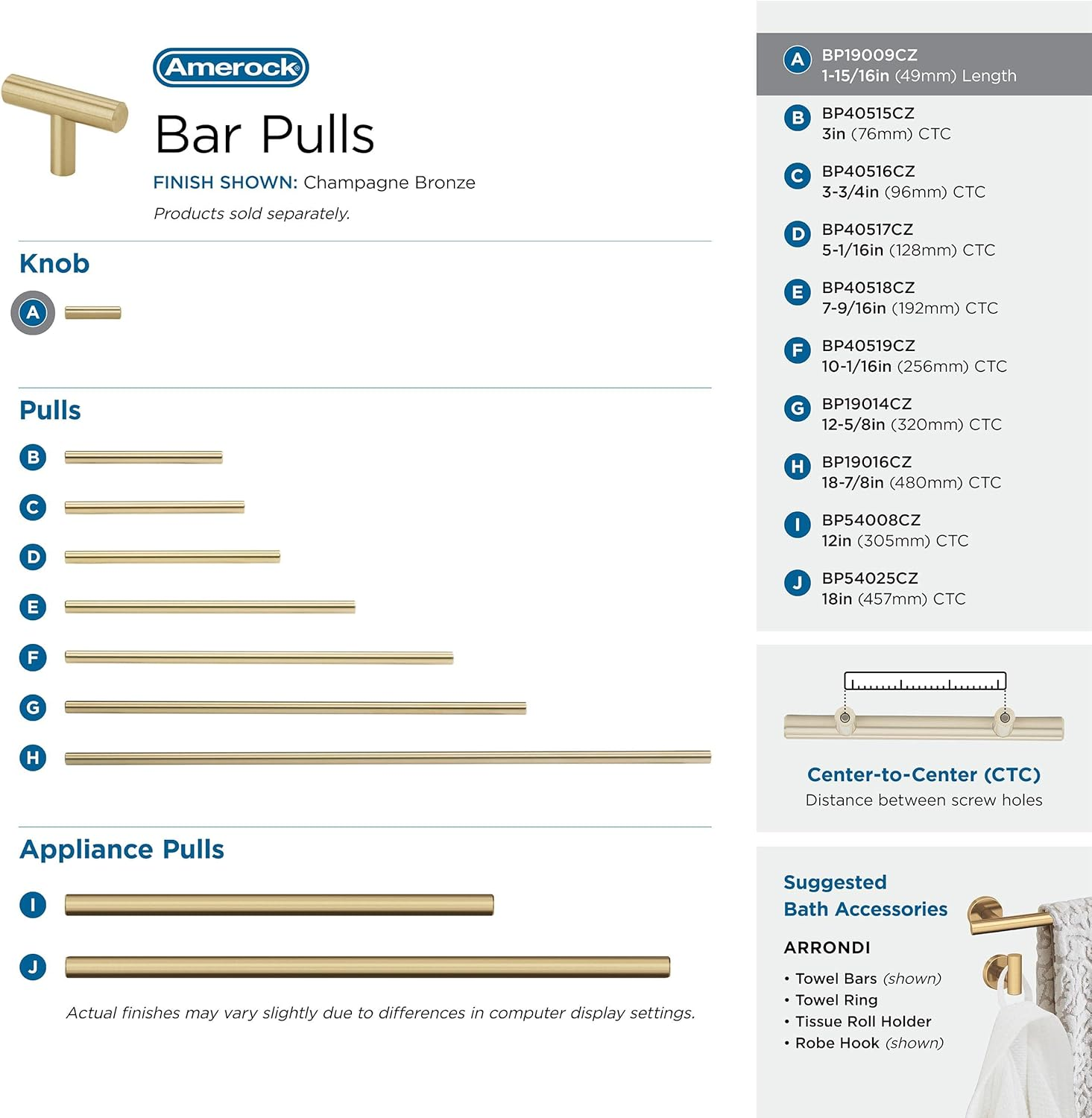 Amerock

Bar Pulls

FINISH SHOWN: Champagne Bronze

Products sold separately.

Knob

A

Pulls

B

C

D

E

F

G

H

Appliance Pulls

I

J

Actual finishes may vary slightly due to differences in computer display settings.

A BP19009CZ
1-15/16in (49mm) Length

B BP40515CZ
3in (76mm) CTC

C BP40516CZ
3-3/4in (96mm) CTC

D BP40517CZ
5-1/16in (128mm) CTC

E BP40518CZ
7-9/16in (192mm) CTC

F BP40519CZ
10-1/16in (256mm) CTC

G BP19014CZ
12-5/8in (320mm) CTC

H BP19016CZ
18-7/8in (480mm) CTC

I BP54008CZ
12in (305mm) CTC

J BP54025CZ
18in (457mm) CTC

Center-to-Center (CTC)
Distance between screw holes

Suggested
Bath Accessories

ARRONDI

• Towel Bars (shown)
• Towel Ring
• Tissue Roll Holder
• Robe Hook (shown)